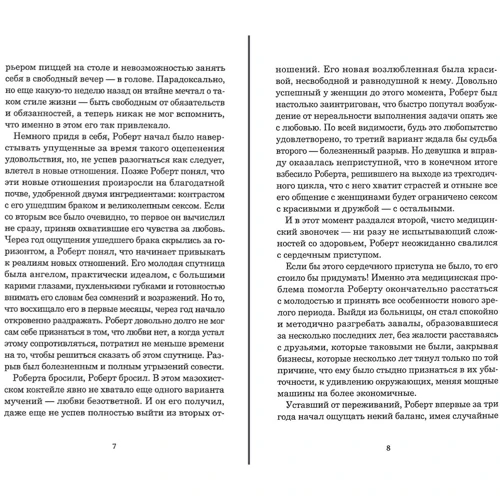 рьером пиццей на столе и невозможностью занять себя в свободный вечер — в голове. Парадоксально, но еще какую-то неделю назад он втайне мечтал о таком стиле жизни — быть свободным от обязательств и обязанностей, а теперь никак не мог вспомнить, что именно в этом его так привлекало.

Немного придя в себя, Роберт начал было наверстывать упущенные за время такого оцепенения удовольствия, но, не успев разогнаться как следует, влетел в новые отношения. Позже Роберт понял, что эти новые отношения произросли на благодатной почве, удобренной двумя ингредиентами: контрастом с его ушедшим браком и великолепным сексом. Если со вторым все было очевидно, то первое он вычислил не сразу, приняв охватившие его чувства за любовь. Через год ощущения ушедшего брака скрылись за горизонтом, а Роберт понял, что начинает привыкать к реалиям новых отношений. Его молодая спутница была ангелом, практически идеалом, с большими карими глазами, пухленькими губками и готовностью внимать его словам без сомнений и возражений. Но то, что восхищало его в первые месяцы, через год начало откровенно раздражать. Роберт довольно долго не мог сам себе признаться в том, что любви нет, а когда устал этому сопротивляться, потратил не меньше времени на то, чтобы решиться сказать об этом спутнице. Разрыв был болезненным и полным угрызений совести.

Роберта бросили, Роберт бросил. В этом мазохистском коктейле явно не хватало еще одного варианта мучений — любви безответной. И он его получил, даже еще не успев полностью выйти из вторых от-

7

ношений. Его новая возлюбленная была красивой, несвободной и равнодушной к нему. Довольно успешный у женщин до этого момента, Роберт был настолько заинтригован, что быстро попутал возбуждение от нереальности выполнения задачи опять же с любовью. По всей видимости, будь это любопытство удовлетворено, то третий вариант ждала бы судьба второго — болезненный разрыв. Но девушка и вправду оказалась неприступной, что в конечном итоге взбесило Роберта, решившего на выходе из трехгодичного цикла, что с него хватит страстей и отныне все его общение с женщинами будет ограничено сексом с красивыми и дружбой — с остальными.

И в этот момент раздался второй, чисто медицинский звоночек — ни разу не испытывающий сложностей со здоровьем, Роберт неожиданно свалился с сердечным приступом.

Если бы этого сердечного приступа не было, то его стоило бы придумать! Именно эта медицинская проблема помогла Роберту окончательно расстаться с молодостью и принять все особенности нового зрелого периода. Выйдя из больницы, он стал спокойно и методично разгребать завалы, образовавшиеся за несколько последних лет, без жалости расставаясь с друзьями, которые таковыми не были, закрывая бизнесы, которые несколько лет тянул только по той причине, что ему было стыдно признаться в их убыточности, к удивлению окружающих, меняя мощные машины на более экономичные.

Уставший от переживаний, Роберт впервые за три года начал ощущать некий баланс, имея случайные

8